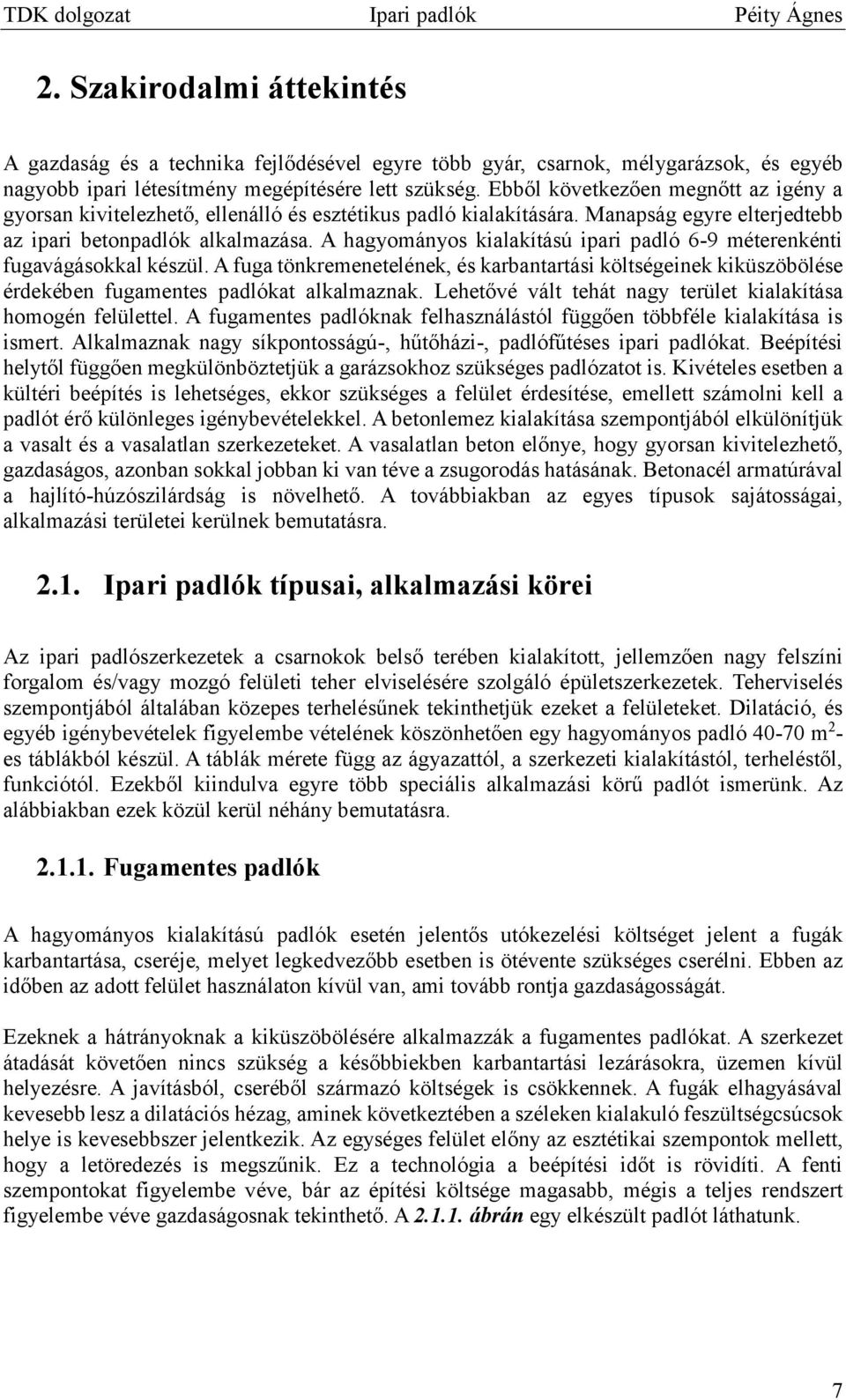 TDK dolgozat Ipari padlók Péity Ágnes

2. Szakirodalmi áttekintés

A gazdaság és a technika fejlődésével egyre több gyár, csarnok, mélygarázsok, és egyéb nagyobb ipari létesítmény megépítésére lett szükség. Ebből következően megnőtt az igény a gyorsan kivitelezhető, ellenálló és esztétikus padló kialakítására. Manapság egyre elterjedtebb az ipari betonpadlók alkalmazása. A hagyományos kialakítású ipari padló 6-9 méterenkénti fugavágásokkal készül. A fuga tönkremenetelének, és karbantartási költségeinek kiküszöbölése érdekében fugamentes padlókat alkalmaznak. Lehetővé vált tehát nagy terület kialakítása homogén felülettel. A fugamentes padlóknak felhasználástól függően többféle kialakítása is ismert. Alkalmaznak nagy síkpontosságú-, hűtőházi-, padlófűtéses ipari padlókat. Beépítési helytől függően megkülönböztetjük a garázsokhoz szükséges padlózatot is. Kivételes esetben a kültéri beépítés is lehetséges, ekkor szükséges a felület érdesítése, emellett számolni kell a padlót érő különleges igénybevételekkel. A betonlemez kialakítása szempontjából elkülönítjük a vasalt és a vasalatlan szerkezeteket. A vasalatlan beton előnye, hogy gyorsan kivitelezhető, gazdaságos, azonban sokkal jobban ki van téve a zsugorodás hatásának. Betonacél armatúrával a hajlító-húzószilárdság is növelhető. A továbbiakban az egyes típusok sajátosságai, alkalmazási területei kerülnek bemutatásra.

2.1. Ipari padlók típusai, alkalmazási körei

Az ipari padlószerkezetek a csarnokok belső terében kialakított, jellemzően nagy felszíni forgalom és/vagy mozgó felületi teher elviselésére szolgáló épületszerkezetek. Teherviselés szempontjából általában közepes terhelésűnek tekinthetjük ezeket a felületeket. Dilatáció, és egyéb igénybevételek figyelembe vételének köszönhetően egy hagyományos padló 40-70 $m^2$-es táblákból készül. A táblák mérete függ az ágyazattól, a szerkezeti kialakítástól, terheléstől, funkciótól. Ezekből kiindulva egyre több speciális alkalmazási körű padlót ismerünk. Az alábbiakban ezek közül kerül néhány bemutatásra.

2.1.1. Fugamentes padlók

A hagyományos kialakítású padlók esetén jelentős utókezelési költséget jelent a fugák karbantartása, cseréje, melyet legkedvezőbb esetben is ötévente szükséges cserélni. Ebben az időben az adott felület használaton kívül van, ami tovább rontja gazdaságosságát.

Ezeknek a hátrányoknak a kiküszöbölésére alkalmazzák a fugamentes padlókat. A szerkezet átadását követően nincs szükség a későbbiekben karbantartási lezárásokra, üzemen kívül helyezésre. A javításból, cseréből származó költségek is csökkennek. A fugák elhagyásával kevesebb lesz a dilatációs hézag, aminek következtében a széleken kialakuló feszültségcsúcsok helye is kevesebbszer jelentkezik. Az egységes felület előny az esztétikai szempontok mellett, hogy a letöredezés is megszűnik. Ez a technológia a beépítési időt is rövidíti. A fenti szempontokat figyelembe véve, bár az építési költsége magasabb, mégis a teljes rendszert figyelembe véve gazdaságosnak tekinthető. A 2.1.1. ábrán egy elkészült padlót láthatunk.

7